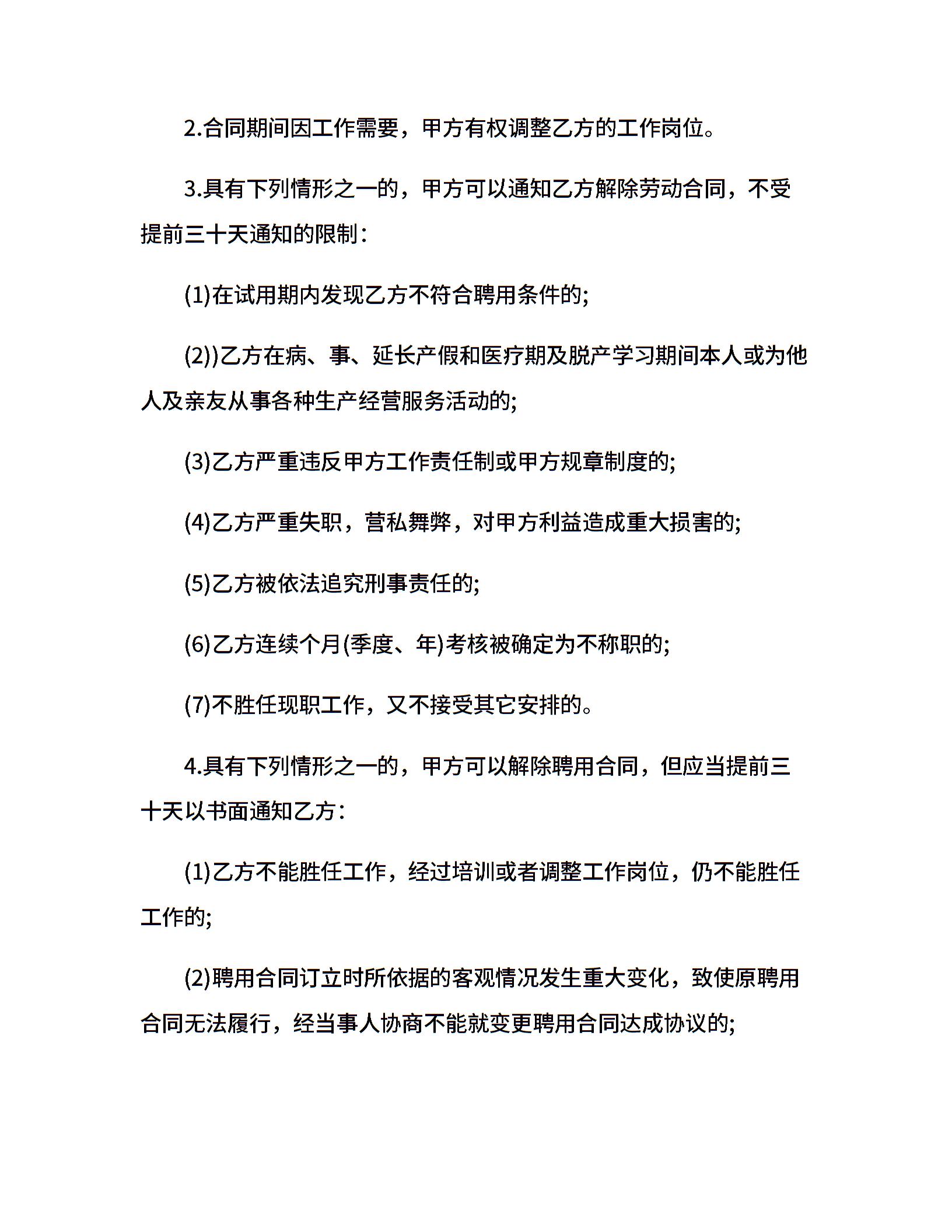 2.合同期间因工作需要，甲方有权调整乙方的工作岗位。

3.具有下列情形之一的，甲方可以通知乙方解除劳动合同，不受提前三十天通知的限制：

(1)在试用期内发现乙方不符合聘用条件的;

(2))乙方在病、事、延长产假和医疗期及脱产学习期间本人或为他人及亲友从事各种生产经营服务活动的;

(3)乙方严重违反甲方工作责任制或甲方规章制度的;

(4)乙方严重失职，营私舞弊，对甲方利益造成重大损害的;

(5)乙方被依法追究刑事责任的;

(6)乙方连续个月(季度、年)考核被确定为不称职的;

(7)不胜任现职工作，又不接受其它安排的。

4.具有下列情形之一的，甲方可以解除聘用合同，但应当提前三十天以书面通知乙方：

(1)乙方不能胜任工作，经过培训或者调整工作岗位，仍不能胜任工作的;

(2)聘用合同订立时所依据的客观情况发生重大变化，致使原聘用合同无法履行，经当事人协商不能就变更聘用合同达成协议的;